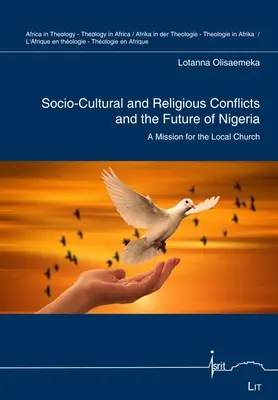 Africa in Theology - Theology in Africa / Afrika in der Theologie - Theologie in Afrika / L'Afrique en théologie - Théologie en Afrique

Lotanna Olisaemeka

Socio-Cultural and Religious Conflicts and the Future of Nigeria

A Mission for the Local Church

isrit

LIT